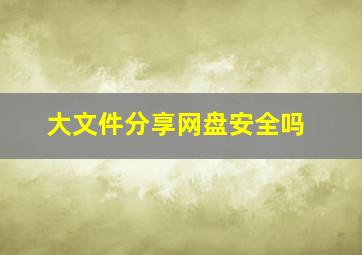 大文件分享网盘安全吗